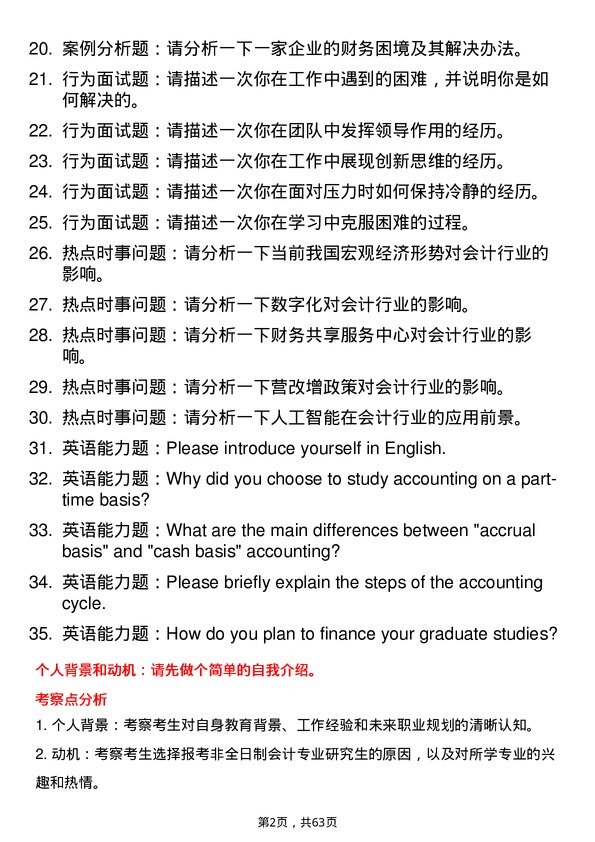 20. 案例分析题：请分析一下一家企业的财务困境及其解决办法。

21. 行为面试题：请描述一次你在工作中遇到的困难，并说明你是如何解决的。

22. 行为面试题：请描述一次你在团队中发挥领导作用的经历。

23. 行为面试题：请描述一次你在工作中展现创新思维的经历。

24. 行为面试题：请描述一次你在面对压力时如何保持冷静的经历。

25. 行为面试题：请描述一次你在学习中克服困难的过程。

26. 热点时事问题：请分析一下当前我国宏观经济形势对会计行业的影响。

27. 热点时事问题：请分析一下数字化对会计行业的影响。

28. 热点时事问题：请分析一下财务共享服务中心对会计行业的影响。

29. 热点时事问题：请分析一下营改增政策对会计行业的影响。

30. 热点时事问题：请分析一下人工智能在会计行业的应用前景。

31. 英语能力题：Please introduce yourself in English.

32. 英语能力题：Why did you choose to study accounting on a part-time basis?

33. 英语能力题：What are the main differences between "accrual basis" and "cash basis" accounting?

34. 英语能力题：Please briefly explain the steps of the accounting cycle.

35. 英语能力题：How do you plan to finance your graduate studies?

个人背景和动机：请先做个简单的自我介绍。

考察点分析

1. 个人背景：考察考生对自身教育背景、工作经验和未来职业规划的清晰认知。

2. 动机：考察考生选择报考非全日制会计专业研究生的原因，以及对所学专业的兴趣和热情。

第2页，共63页